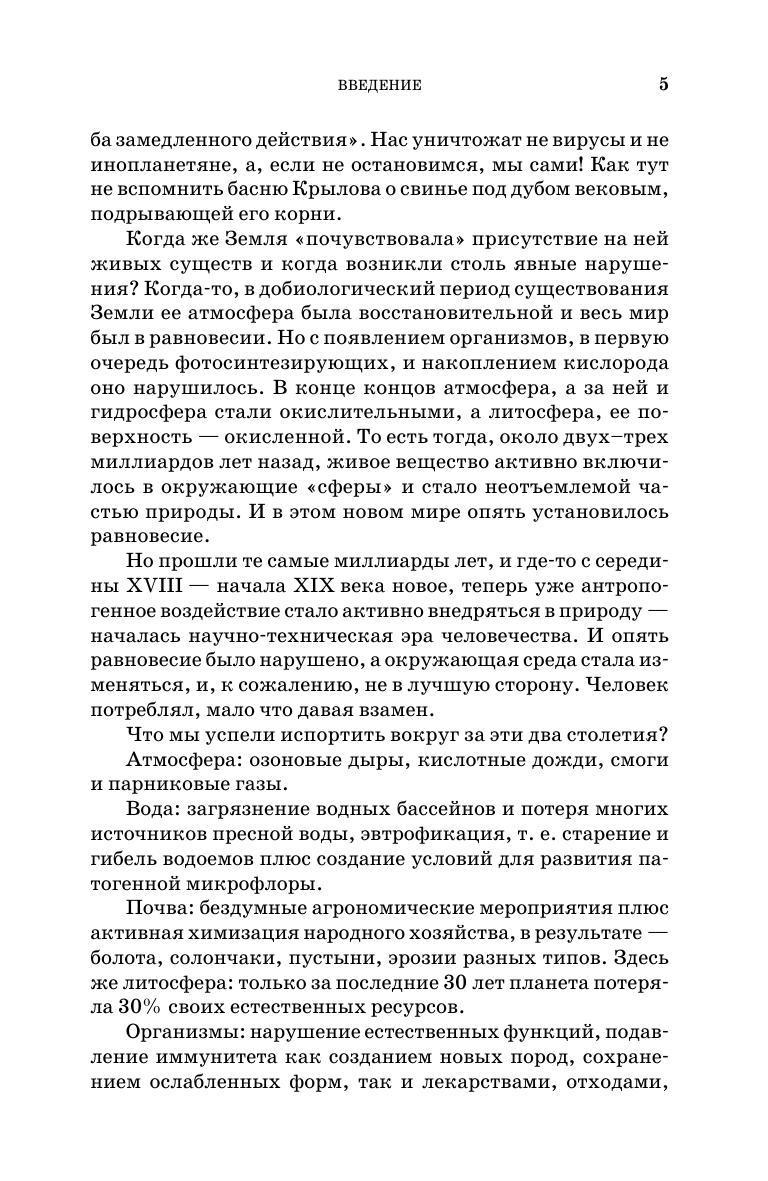 ВВЕДЕНИЕ 5

ба замедленного действия». Нас уничтожат не вирусы и не инопланетяне, а, если не остановимся, мы сами! Как тут не вспомнить басню Крылова о свинье под дубом вековым, подрывающей его корни.

Когда же Земля «почувствовала» присутствие на ней живых существ и когда возникли столь явные нарушения? Когда-то, в добиологический период существования Земли ее атмосфера была восстановительной и весь мир был в равновесии. Но с появлением организмов, в первую очередь фотосинтезирующих, и накоплением кислорода оно нарушилось. В конце концов атмосфера, а за ней и гидросфера стали окислительными, а литосфера, ее поверхность — окисленной. То есть тогда, около двух–трех миллиардов лет назад, живое вещество активно включилось в окружающие «сферы» и стало неотъемлемой частью природы. И в этом новом мире опять установилось равновесие.

Но прошли те самые миллиарды лет, и где-то с середины XVIII — начала XIX века новое, теперь уже антропогенное воздействие стало активно внедряться в природу — началась научно-техническая эра человечества. И опять равновесие было нарушено, а окружающая среда стала изменяться, и, к сожалению, не в лучшую сторону. Человек потреблял, мало что давая взамен.

Что мы успели испортить вокруг за эти два столетия?

Атмосфера: озоновые дыры, кислотные дожди, смоги и парниковые газы.

Вода: загрязнение водных бассейнов и потеря многих источников пресной воды, эвтрофикация, т. е. старение и гибель водоемов плюс создание условий для развития патогенной микрофлоры.

Почва: бездумные агрономические мероприятия плюс активная химизация народного хозяйства, в результате — болота, солончаки, пустыни, эрозии разных типов. Здесь же литосфера: только за последние 30 лет планета потеряла 30% своих естественных ресурсов.

Организмы: нарушение естественных функций, подавление иммунитета как созданием новых пород, сохранением ослабленных форм, так и лекарствами, отходами,